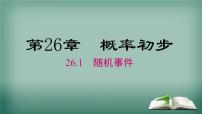 第26章　概率初步

26.1　随机事件